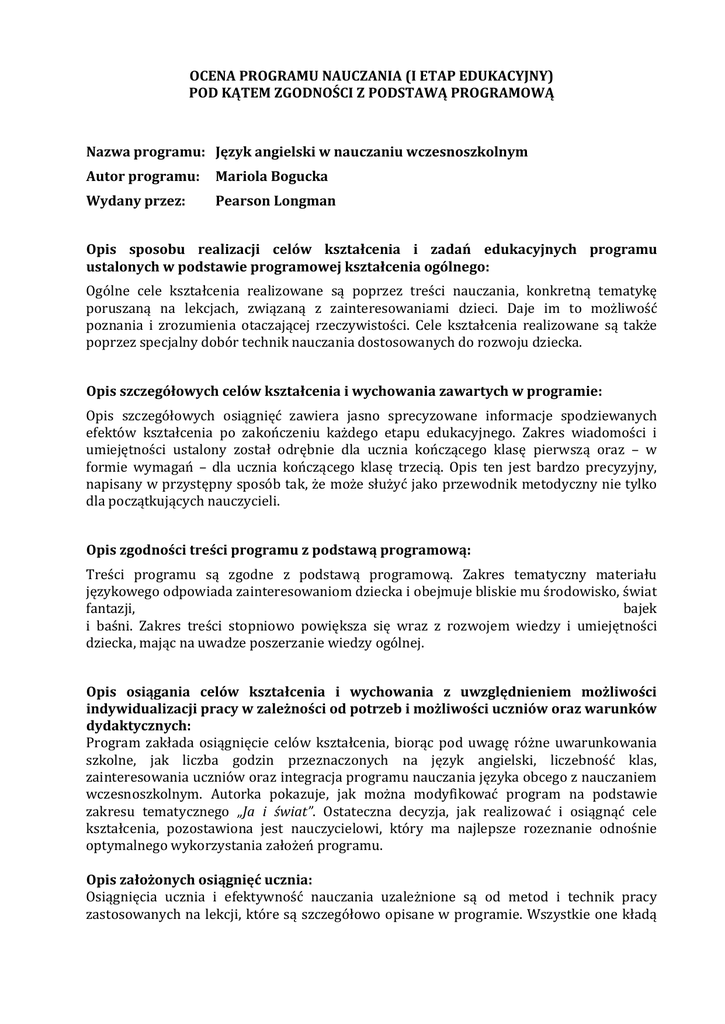 OCENA PROGRAMU NAUCZANIA (I ETAP EDUKACYJNY)
POD KĄTEM ZGODNOŚCI Z PODSTAWĄ PROGRAMOWĄ

Nazwa programu: Język angielski w nauczaniu wczesnoszkolnym
Autor programu: Mariola Bogucka
Wydany przez: Pearson Longman

Opis sposobu realizacji celów kształcenia i zadań edukacyjnych programu ustalonych w podstawie programowej kształcenia ogólnego:

Ogólne cele kształcenia realizowane są poprzez treści nauczania, konkretną tematykę poruszaną na lekcjach, związaną z zainteresowaniami dzieci. Daje im to możliwość poznania i zrozumienia otaczającej rzeczywistości. Cele kształcenia realizowane są także poprzez specjalny dobór technik nauczania dostosowanych do rozwoju dziecka.

Opis szczegółowych celów kształcenia i wychowania zawartych w programie:

Opis szczegółowych osiągnięć zawiera jasno sprecyzowane informacje spodziewanych efektów kształcenia po zakończeniu każdego etapu edukacyjnego. Zakres wiadomości i umiejętności ustalony został odrębnie dla ucznia kończącego klasę pierwszą oraz – w formie wymagań – dla ucznia kończącego klasę trzecią. Opis ten jest bardzo precyzyjny, napisany w przystępny sposób tak, że może służyć jako przewodnik metodyczny nie tylko dla początkujących nauczycieli.

Opis zgodności treści programu z podstawą programową:

Treści programu są zgodne z podstawą programową. Zakres tematyczny materiału językowego odpowiada zainteresowaniom dziecka i obejmuje bliskie mu środowisko, świat fantazji, bajek
i baśni. Zakres treści stopniowo powiększa się wraz z rozwojem wiedzy i umiejętności dziecka, mając na uwadze poszerzanie wiedzy ogólnej.

Opis osiągania celów kształcenia i wychowania z uwzględnieniem możliwości indywidualizacji pracy w zależności od potrzeb i możliwości uczniów oraz warunków dydaktycznych:
Program zakłada osiągnięcie celów kształcenia, biorąc pod uwagę różne uwarunkowania szkolne, jak liczba godzin przeznaczonych na język angielski, liczebność klas, zainteresowania uczniów oraz integracja programu nauczania języka obcego z nauczaniem wczesnoszkolnym. Autorka pokazuje, jak można modyfikować program na podstawie zakresu tematycznego „Ja i świat". Ostateczna decyzja, jak realizować i osiągnąć cele kształcenia, pozostawiona jest nauczycielowi, który ma najlepsze rozeznanie odnośnie optymalnego wykorzystania założeń programu.

Opis założonych osiągnięć ucznia:
Osiągnięcia ucznia i efektywność nauczania uzależnione są od metod i technik pracy zastosowanych na lekcji, które są szczegółowo opisane w programie. Wszystkie one kładą